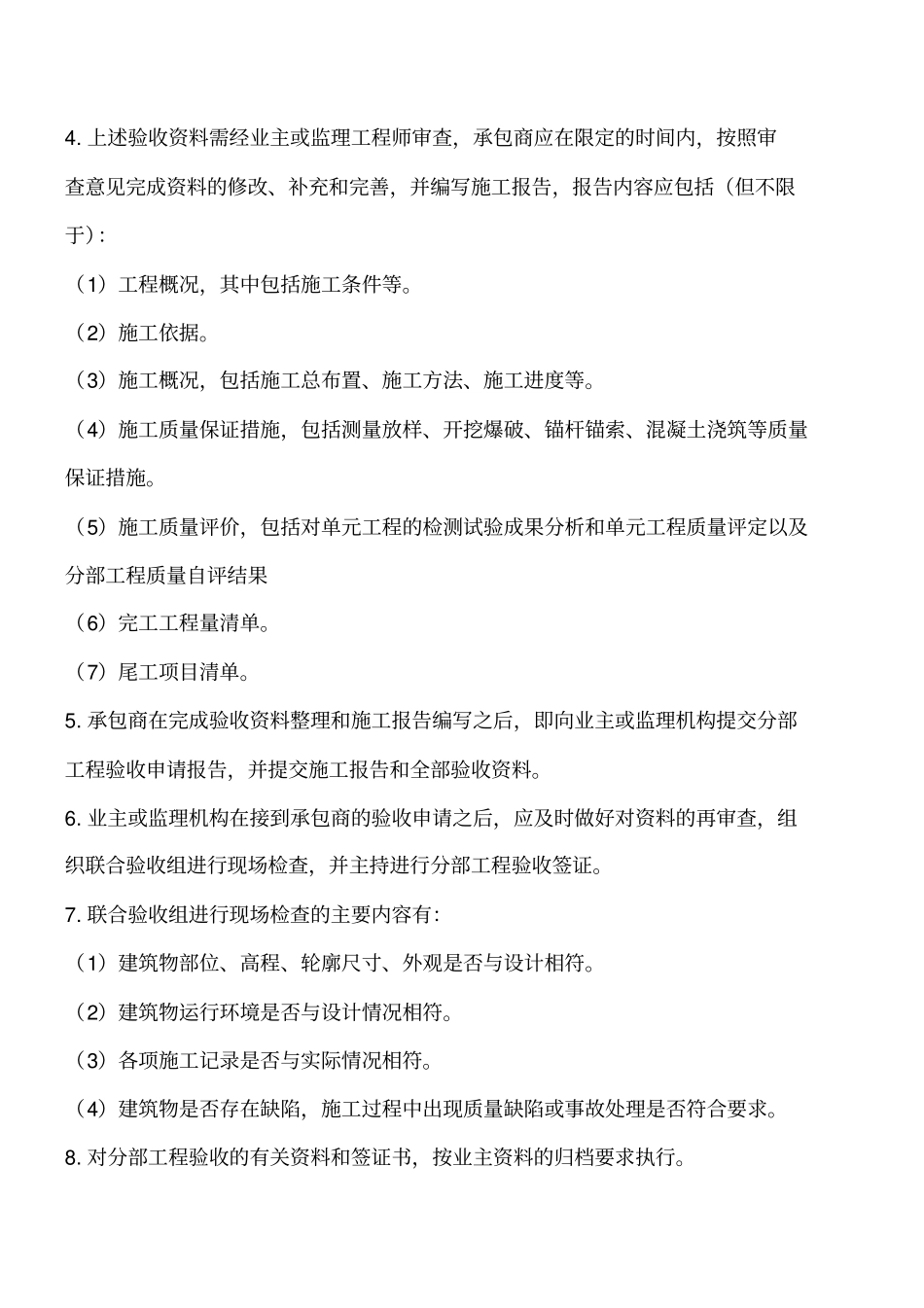 4. 上述验收资料需经业主或监理工程师审查，承包商应在限定的时间内，按照审查意见完成资料的修改、补充和完善，并编写施工报告，报告内容应包括（但不限于）：

（1）工程概况，其中包括施工条件等。

（2）施工依据。

（3）施工概况，包括施工总布置、施工方法、施工进度等。

（4）施工质量保证措施，包括测量放样、开挖爆破、锚杆锚索、混凝土浇筑等质量保证措施。

（5）施工质量评价，包括对单元工程的检测试验成果分析和单元工程质量评定以及分部工程质量自评结果

（6）完工工程量清单。

（7）尾工项目清单。

5. 承包商在完成验收资料整理和施工报告编写之后，即向业主或监理机构提交分部工程验收申请报告，并提交施工报告和全部验收资料。

6. 业主或监理机构在接到承包商的验收申请之后，应及时做好对资料的再审查，组织联合验收组进行现场检查，并主持进行分部工程验收签证。

7. 联合验收组进行现场检查的主要内容有：

（1）建筑物部位、高程、轮廓尺寸、外观是否与设计相符。

（2）建筑物运行环境是否与设计情况相符。

（3）各项施工记录是否与实际情况相符。

（4）建筑物是否存在缺陷，施工过程中出现质量缺陷或事故处理是否符合要求。

8. 对分部工程验收的有关资料和签证书，按业主资料的归档要求执行。